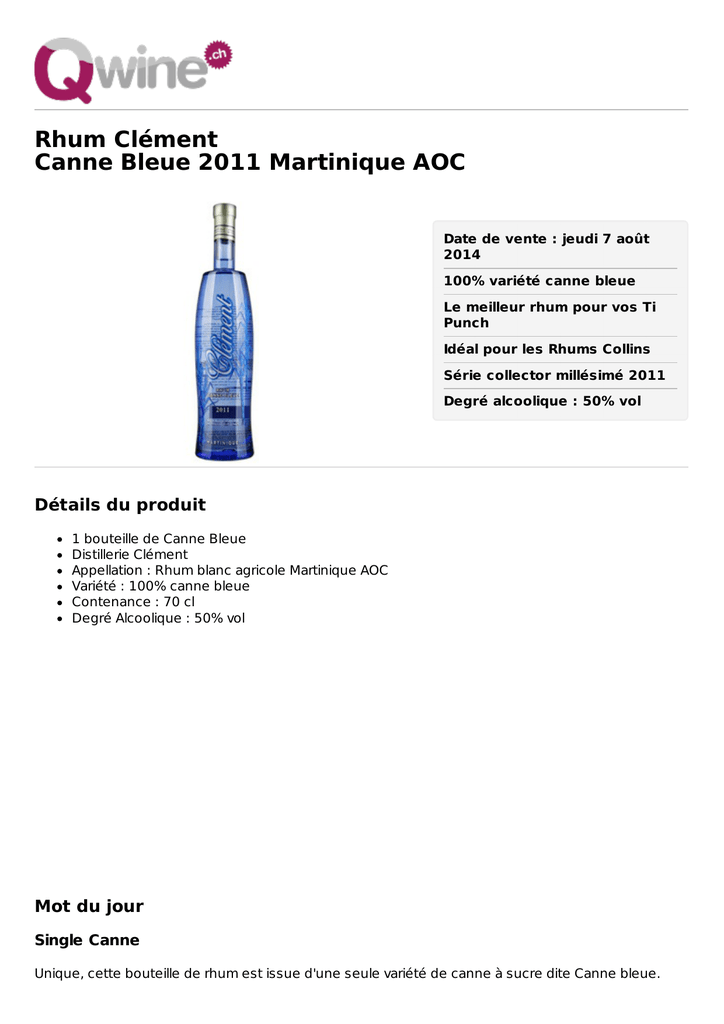 Qwine.ch

Rhum Clément
Canne Bleue 2011 Martinique AOC

Clément
2011
MARTINIQUE

Date de vente : jeudi 7 août 2014

100% variété canne bleue

Le meilleur rhum pour vos Ti Punch

Idéal pour les Rhums Collins

Série collector millésimé 2011

Degré alcoolique : 50% vol

Détails du produit

- 1 bouteille de Canne Bleue
- Distillerie Clément
- Appellation : Rhum blanc agricole Martinique AOC
- Variété : 100% canne bleue
- Contenance : 70 cl
- Degré Alcoolique : 50% vol

Mot du jour

Single Canne

Unique, cette bouteille de rhum est issue d'une seule variété de canne à sucre dite Canne bleue.